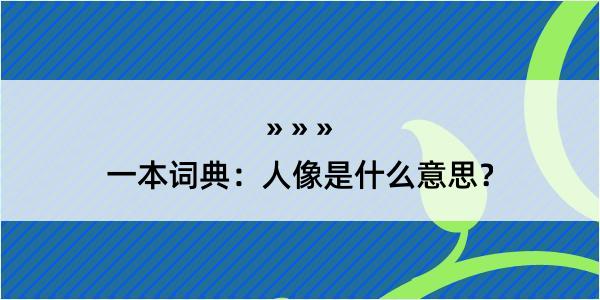 » » »

一本词典：人像是什么意思？